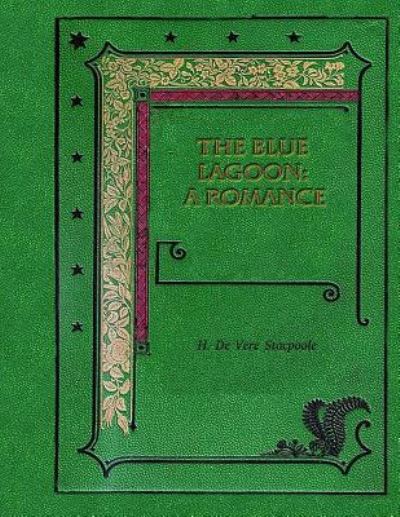 THE BLUE LAGOON: A ROMANCE

H. De Vere Stacpoole